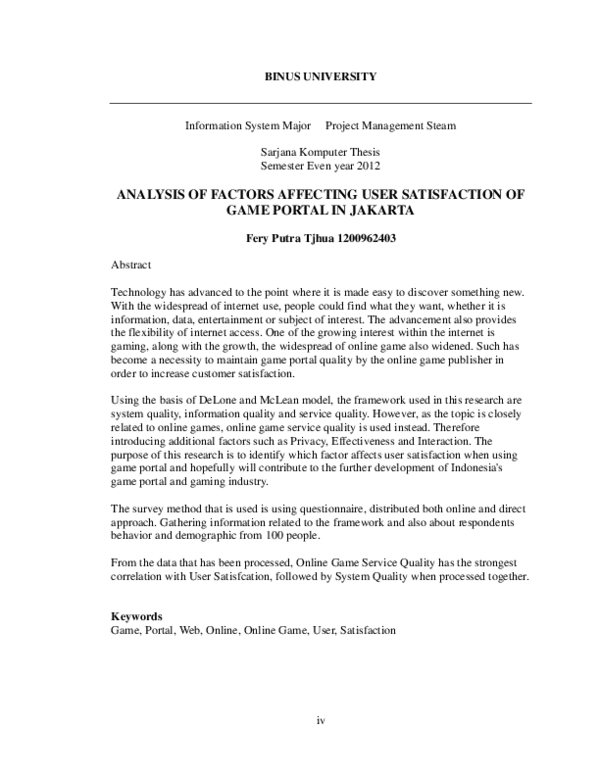 BINUS UNIVERSITY

Information System Major     Project Management Steam

Sarjana Komputer Thesis
Semester Even year 2012

ANALYSIS OF FACTORS AFFECTING USER SATISFACTION OF GAME PORTAL IN JAKARTA

Fery Putra Tjhua 1200962403

Abstract

Technology has advanced to the point where it is made easy to discover something new. With the widespread of internet use, people could find what they want, whether it is information, data, entertainment or subject of interest. The advancement also provides the flexibility of internet access. One of the growing interest within the internet is gaming, along with the growth, the widespread of online game also widened. Such has become a necessity to maintain game portal quality by the online game publisher in order to increase customer satisfaction.

Using the basis of DeLone and McLean model, the framework used in this research are system quality, information quality and service quality. However, as the topic is closely related to online games, online game service quality is used instead. Therefore introducing additional factors such as Privacy, Effectiveness and Interaction. The purpose of this research is to identify which factor affects user satisfaction when using game portal and hopefully will contribute to the further development of Indonesia's game portal and gaming industry.

The survey method that is used is using questionnaire, distributed both online and direct approach. Gathering information related to the framework and also about respondents behavior and demographic from 100 people.

From the data that has been processed, Online Game Service Quality has the strongest correlation with User Satisfcation, followed by System Quality when processed together.

Keywords
Game, Portal, Web, Online, Online Game, User, Satisfaction

iv